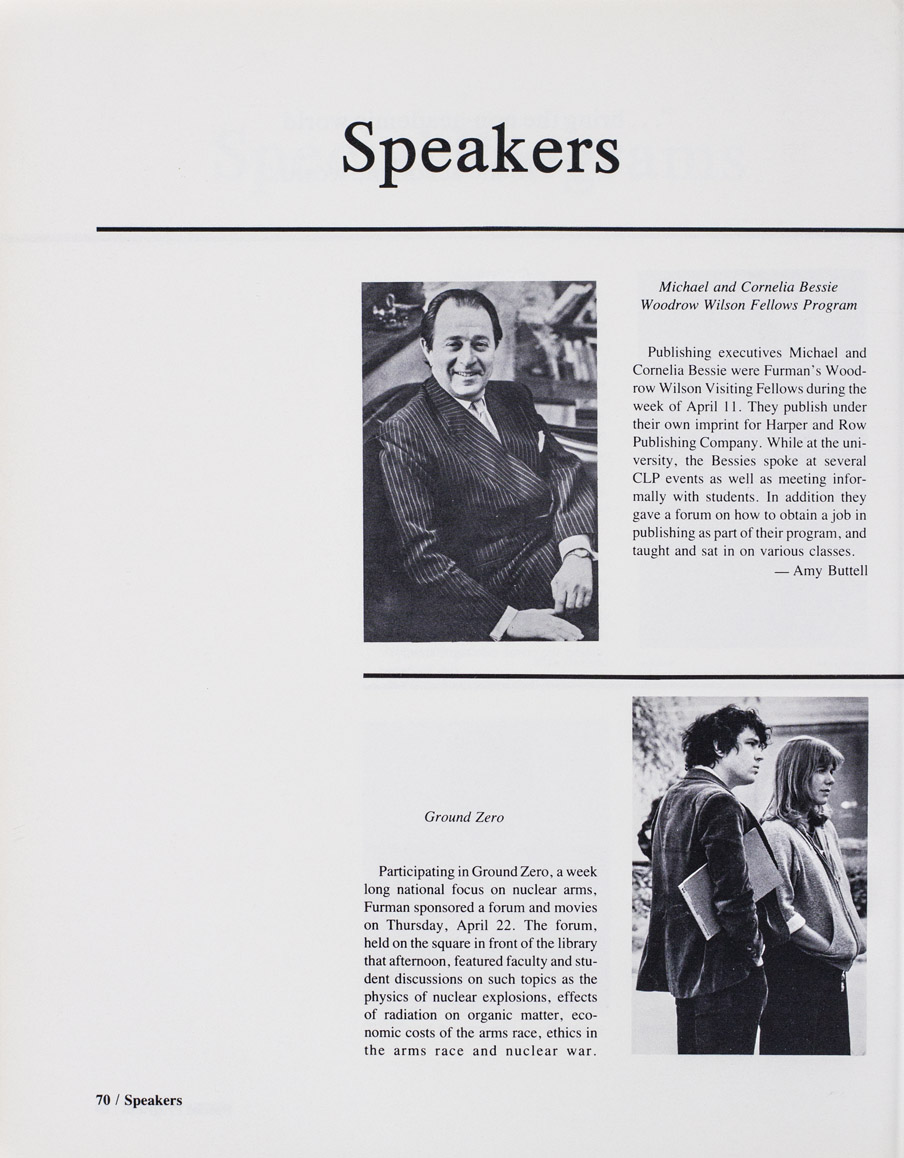 Speakers

Michael and Cornelia Bessie
Woodrow Wilson Fellows Program

Publishing executives Michael and Cornelia Bessie were Furman's Woodrow Wilson Visiting Fellows during the week of April 11. They publish under their own imprint for Harper and Row Publishing Company. While at the university, the Bessies spoke at several CLP events as well as meeting informally with students. In addition they gave a forum on how to obtain a job in publishing as part of their program, and taught and sat in on various classes.
— Amy Buttell

Ground Zero

Participating in Ground Zero, a week long national focus on nuclear arms, Furman sponsored a forum and movies on Thursday, April 22. The forum, held on the square in front of the library that afternoon, featured faculty and student discussions on such topics as the physics of nuclear explosions, effects of radiation on organic matter, economic costs of the arms race, ethics in the arms race and nuclear war.

70 / Speakers